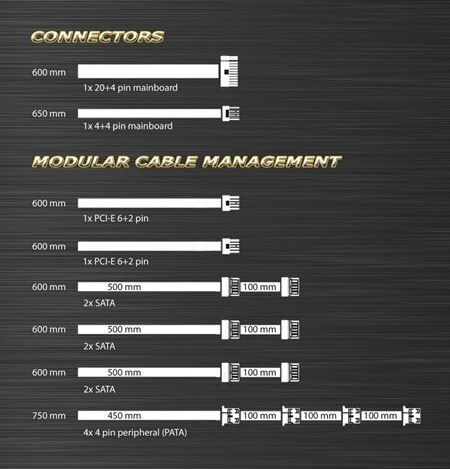 CONNECTORS

600 mm
1x 20+4 pin mainboard

650 mm
1x 4+4 pin mainboard

MODULAR CABLE MANAGEMENT

600 mm
1x PCI-E 6+2 pin

600 mm
1x PCI-E 6+2 pin

600 mm 500 mm 100 mm
2x SATA

600 mm 500 mm 100 mm
2x SATA

600 mm 500 mm 100 mm
2x SATA

750 mm 450 mm 100 mm 100 mm 100 mm
4x 4 pin peripheral (PATA)